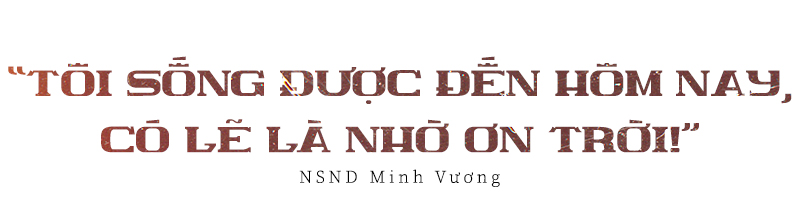 “TÔI SỐNG ĐƯỢC ĐẾN HÔM NAY, CÓ LẼ LÀ NHỜ ƠN TRỜI!”

NSND Minh Vương